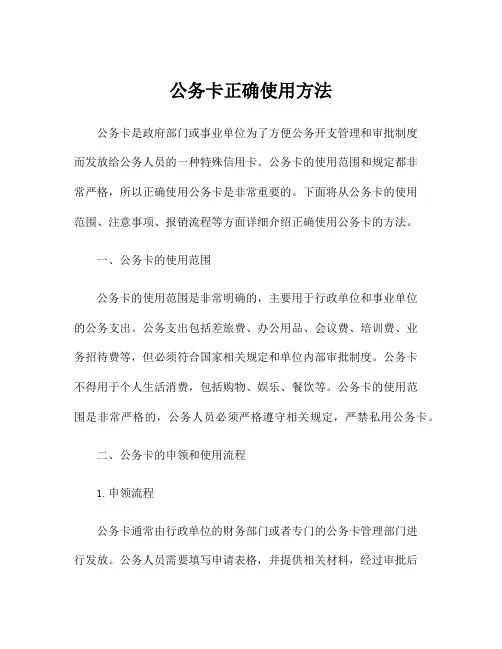 公务卡正确使用方法

公务卡是政府部门或事业单位为了方便公务开支管理和审批制度而发放给公务人员的一种特殊信用卡。公务卡的使用范围和规定都非常严格，所以正确使用公务卡是非常重要的。下面将从公务卡的使用范围、注意事项、报销流程等方面详细介绍正确使用公务卡的方法。

一、公务卡的使用范围

公务卡的使用范围是非常明确的，主要用于行政单位和事业单位的公务支出。公务支出包括差旅费、办公用品、会议费、培训费、业务招待费等，但必须符合国家相关规定和单位内部审批制度。公务卡不得用于个人生活消费，包括购物、娱乐、餐饮等。公务卡的使用范围是非常严格的，公务人员必须严格遵守相关规定，严禁私用公务卡。

二、公务卡的申领和使用流程

1. 申领流程

公务卡通常由行政单位的财务部门或者专门的公务卡管理部门进行发放。公务人员需要填写申请表格，并提供相关材料，经过审批后